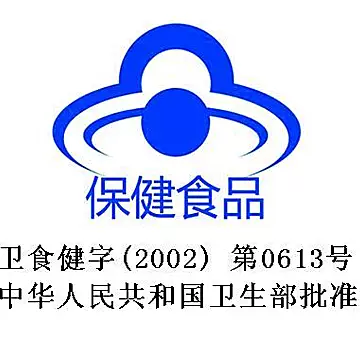 保健食品

卫食健字(2002) 第0613号
中华人民共和国卫生部批准